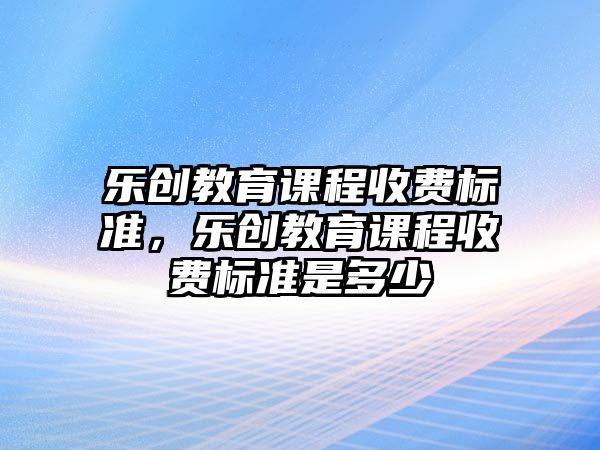 乐创教育课程收费标准，乐创教育课程收费标准是多少